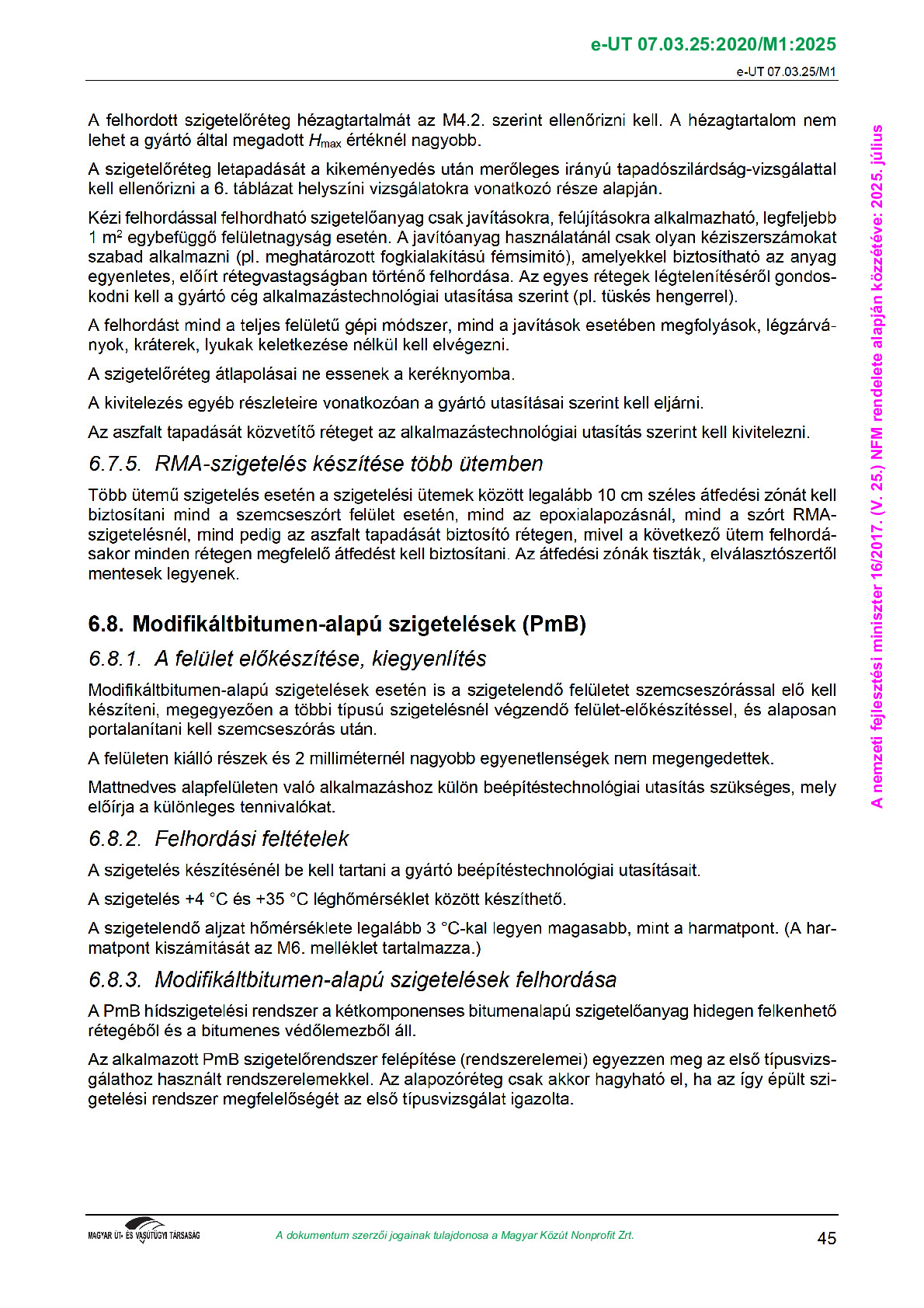 e-UT 07.03.25:2020/M1:2025

e-UT 07.03.25/M1

A felhordott szigetelőréteg hézagtartalmát az M4.2. szerint ellenőrizni kell. A hézagtartalom nem lehet a gyártó által megadott $H_{max}$ értéknél nagyobb.

A szigetelőréteg letapadását a kikeményedés után merőleges irányú tapadószilárdság-vizsgálattal kell ellenőrizni a 6. táblázat helyszíni vizsgálatokra vonatkozó része alapján.

Kézi felhordással felhordható szigetelőanyag csak javításokra, felújításokra alkalmazható, legfeljebb 1 $m^2$ egybefüggő felületnagyság esetén. A javítóanyag használatánál csak olyan kéziszerszámokat szabad alkalmazni (pl. meghatározott fogkialakítású fémsimító), amelyekkel biztosítható az anyag egyenletes, előírt rétegvastagságban történő felhordása. Az egyes rétegek légtelenítéséről gondoskodni kell a gyártó cég alkalmazástechnológiai utasítása szerint (pl. tüskés hengerrel).

A felhordást mind a teljes felületű gépi módszer, mind a javítások esetében megfolyások, légzárványok, kráterek, lyukak keletkezése nélkül kell elvégezni.

A szigetelőréteg átlapolásai ne essenek a keréknyomba.

A kivitelezés egyéb részleteire vonatkozóan a gyártó utasításai szerint kell eljárni.

Az aszfalt tapadását közvetítő réteget az alkalmazástechnológiai utasítás szerint kell kivitelezni.

6.7.5. RMA-szigetelés készítése több ütemben

Több ütemű szigetelés esetén a szigetelési ütemek között legalább 10 cm széles átfedési zónát kell biztosítani mind a szemcseszórt felület esetén, mind az epoxialapozásnál, mind a szórt RMA-szigetelésnél, mind pedig az aszfalt tapadását biztosító rétegen, mivel a következő ütem felhordásakor minden rétegen megfelelő átfedést kell biztosítani. Az átfedési zónák tiszták, elválasztószertől mentesek legyenek.

6.8. Modifikáltbitumen-alapú szigetelések (PmB)

6.8.1. A felület előkészítése, kiegyenlítés

Modifikáltbitumen-alapú szigetelések esetén is a szigetelendő felületet szemcseszórással elő kell készíteni, megegyezően a többi típusú szigetelésnél végzendő felület-előkészítéssel, és alaposan portalanítani kell szemcseszórás után.

A felületen kiálló részek és 2 milliméternél nagyobb egyenetlenségek nem megengedettek.

Mattnedves alapfelületen való alkalmazáshoz külön beépítéstechnológiai utasítás szükséges, mely előírja a különleges tennivalókat.

6.8.2. Felhordási feltételek

A szigetelés készítésénél be kell tartani a gyártó beépítéstechnológiai utasításait.

A szigetelés +4 °C és +35 °C léghőmérséklet között készíthető.

A szigetelendő aljzat hőmérséklete legalább 3 °C-kal legyen magasabb, mint a harmatpont. (A harmatpont kiszámítását az M6. melléklet tartalmazza.)

6.8.3. Modifikáltbitumen-alapú szigetelések felhordása

A PmB hídszigetelési rendszer a kétkomponenses bitumenalapú szigetelőanyag hidegen felkenhető rétegéből és a bitumenes védőlemezből áll.

Az alkalmazott PmB szigetelőrendszer felépítése (rendszerelemei) egyezzen meg az első típusvizsgálathoz használt rendszerelemekkel. Az alapozóréteg csak akkor hagyható el, ha az így épült szigetelési rendszer megfelelőségét az első típusvizsgálat igazolta.

A nemzeti fejlesztési miniszter 16/2017. (V. 25.) NFM rendelete alapján közzétéve: 2025. július

MAGYAR ÚT- ÉS VASÚTÜGYI TÁRSASÁG

A dokumentum szerzői jogainak tulajdonosa a Magyar Közút Nonprofit Zrt.

45